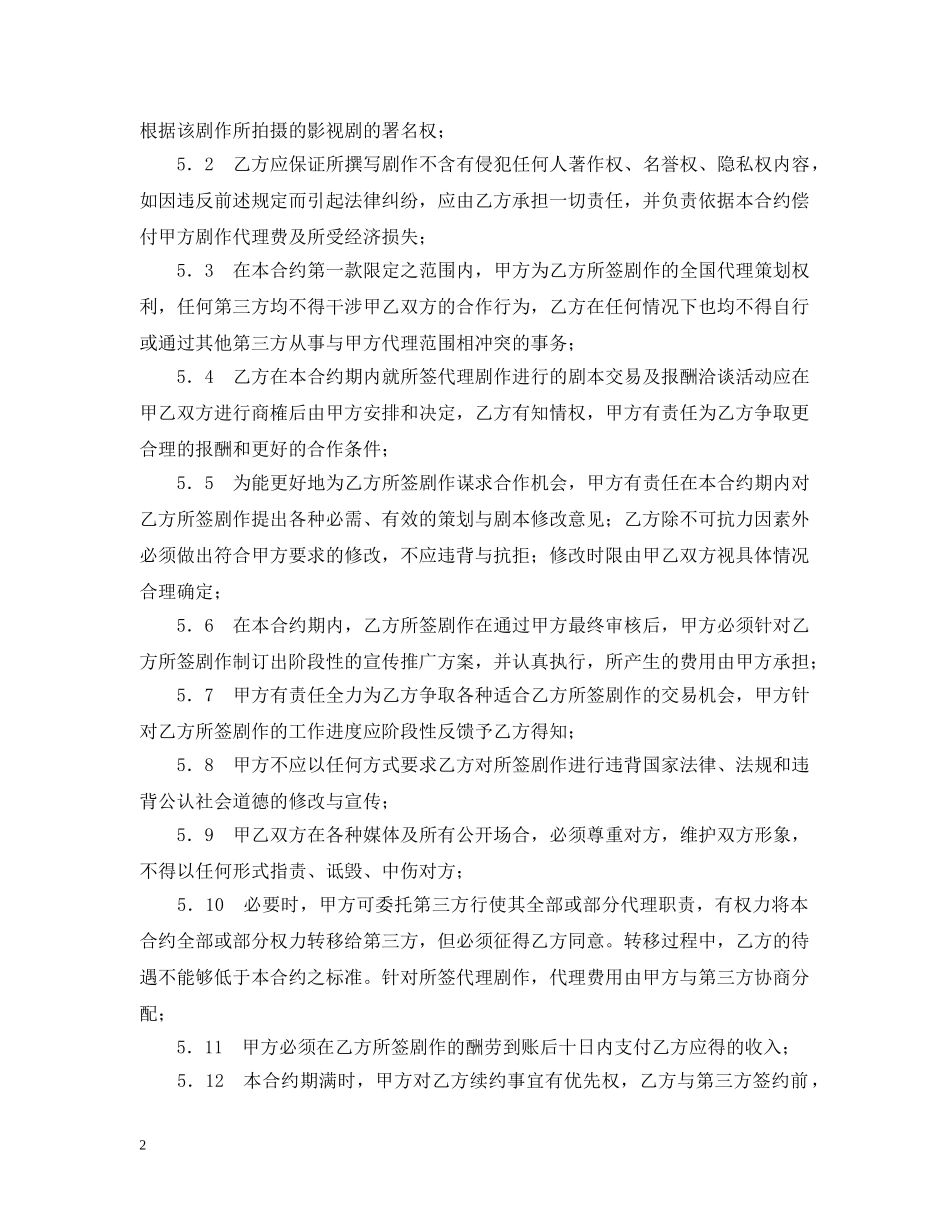 根据该剧作所拍摄的影视剧的署名权；

5．2　乙方应保证所撰写剧作不含有侵犯任何人著作权、名誉权、隐私权内容，如因违反前述规定而引起法律纠纷，应由乙方承担一切责任，并负责依据本合约偿付甲方剧作代理费及所受经济损失；

5．3　在本合约第一款限定之范围内，甲方为乙方所签剧作的全国代理策划权利，任何第三方均不得干涉甲乙双方的合作行为，乙方在任何情况下也均不得自行或通过其他第三方从事与甲方代理范围相冲突的事务；

5．4　乙方在本合约期内就所签代理剧作进行的剧本交易及报酬洽谈活动应在甲乙双方进行商榷后由甲方安排和决定，乙方有知情权，甲方有责任为乙方争取更合理的报酬和更好的合作条件；

5．5　为能更好地为乙方所签剧作谋求合作机会，甲方有责任在本合约期内对乙方所签剧作提出各种必需、有效的策划与剧本修改意见；乙方除不可抗力因素外必须做出符合甲方要求的修改，不应违背与抗拒；修改时限由甲乙双方视具体情况合理确定；

5．6　在本合约期内，乙方所签剧作在通过甲方最终审核后，甲方必须针对乙方所签剧作制订出阶段性的宣传推广方案，并认真执行，所产生的费用由甲方承担；

5．7　甲方有责任全力为乙方争取各种适合乙方所签剧作的交易机会，甲方针对乙方所签剧作的工作进度应阶段性反馈予乙方得知；

5．8　甲方不应以任何方式要求乙方对所签剧作进行违背国家法律、法规和违背公认社会道德的修改与宣传；

5．9　甲乙双方在各种媒体及所有公开场合，必须尊重对方，维护双方形象，不得以任何形式指责、诋毁、中伤对方；

5．10　必要时，甲方可委托第三方行使其全部或部分代理职责，有权力将本合约全部或部分权力转移给第三方，但必须征得乙方同意。转移过程中，乙方的待遇不能够低于本合约之标准。针对所签代理剧作，代理费用由甲方与第三方协商分配；

5．11　甲方必须在乙方所签剧作的酬劳到账后十日内支付乙方应得的收入；

5．12　本合约期满时，甲方对乙方续约事宜有优先权，乙方与第三方签约前，

2